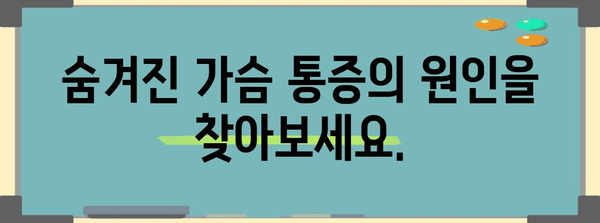 숨겨진 가슴 통증의 원인을 찾아보세요.